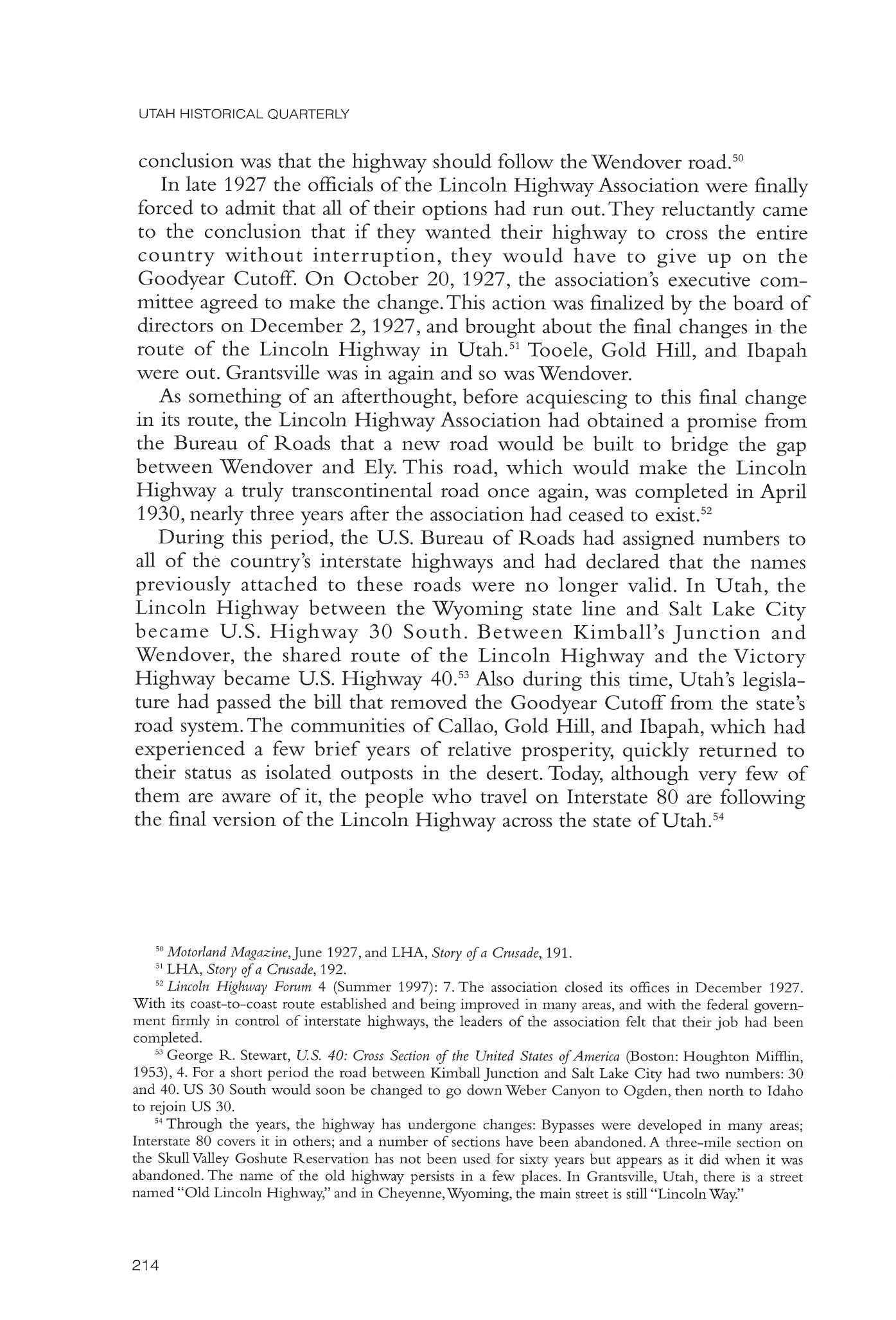 UTAH HISTORICAL QUARTERLY

conclusion was that the highway should follow the Wendover road.$^{50}$

In late 1927 the officials of the Lincoln Highway Association were finally forced to admit that all of their options had run out. They reluctantly came to the conclusion that if they wanted their highway to cross the entire country without interruption, they would have to give up on the Goodyear Cutoff. On October 20, 1927, the association's executive committee agreed to make the change. This action was finalized by the board of directors on December 2, 1927, and brought about the final changes in the route of the Lincoln Highway in Utah.$^{51}$ Tooele, Gold Hill, and Ibapah were out. Grantsville was in again and so was Wendover.

As something of an afterthought, before acquiescing to this final change in its route, the Lincoln Highway Association had obtained a promise from the Bureau of Roads that a new road would be built to bridge the gap between Wendover and Ely. This road, which would make the Lincoln Highway a truly transcontinental road once again, was completed in April 1930, nearly three years after the association had ceased to exist.$^{52}$

During this period, the U.S. Bureau of Roads had assigned numbers to all of the country's interstate highways and had declared that the names previously attached to these roads were no longer valid. In Utah, the Lincoln Highway between the Wyoming state line and Salt Lake City became U.S. Highway 30 South. Between Kimball's Junction and Wendover, the shared route of the Lincoln Highway and the Victory Highway became U.S. Highway 40.$^{53}$ Also during this time, Utah's legislature had passed the bill that removed the Goodyear Cutoff from the state's road system. The communities of Callao, Gold Hill, and Ibapah, which had experienced a few brief years of relative prosperity, quickly returned to their status as isolated outposts in the desert. Today, although very few of them are aware of it, the people who travel on Interstate 80 are following the final version of the Lincoln Highway across the state of Utah.$^{54}$

$^{50}$ Motorland Magazine, June 1927, and LHA, Story of a Crusade, 191.

$^{51}$ LHA, Story of a Crusade, 192.

$^{52}$ Lincoln Highway Forum 4 (Summer 1997): 7. The association closed its offices in December 1927. With its coast-to-coast route established and being improved in many areas, and with the federal government firmly in control of interstate highways, the leaders of the association felt that their job had been completed.

$^{53}$ George R. Stewart, U.S. 40: Cross Section of the United States of America (Boston: Houghton Mifflin, 1953), 4. For a short period the road between Kimball Junction and Salt Lake City had two numbers: 30 and 40. US 30 South would soon be changed to go down Weber Canyon to Ogden, then north to Idaho to rejoin US 30.

$^{54}$ Through the years, the highway has undergone changes: Bypasses were developed in many areas; Interstate 80 covers it in others; and a number of sections have been abandoned. A three-mile section on the Skull Valley Goshute Reservation has not been used for sixty years but appears as it did when it was abandoned. The name of the old highway persists in a few places. In Grantsville, Utah, there is a street named "Old Lincoln Highway," and in Cheyenne, Wyoming, the main street is still "Lincoln Way."

214